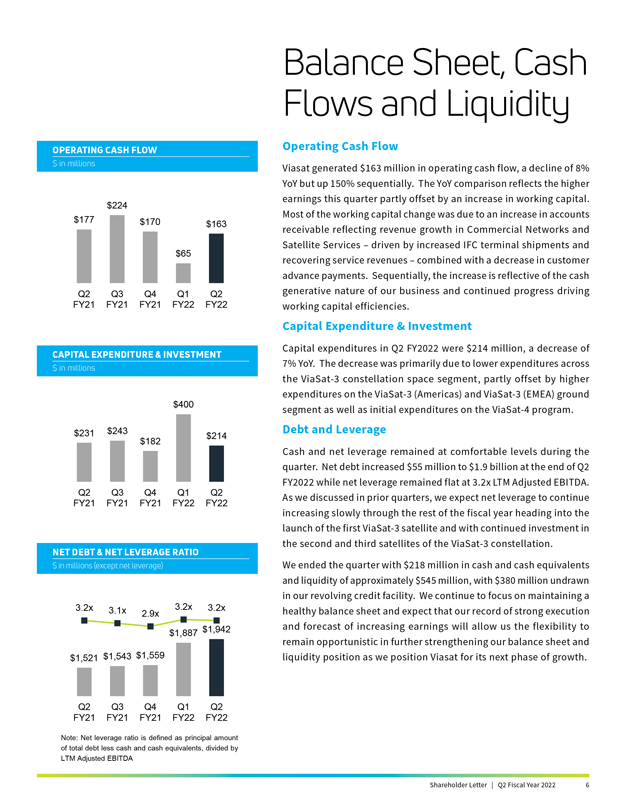 Balance Sheet, Cash Flows and Liquidity

OPERATING CASH FLOW
$ in millions

$177 $224 $170 $65 $163

Q2 FY21 Q3 FY21 Q4 FY21 Q1 FY22 Q2 FY22

CAPITAL EXPENDITURE & INVESTMENT
$ in millions

$231 $243 $182 $400 $214

Q2 FY21 Q3 FY21 Q4 FY21 Q1 FY22 Q2 FY22

NET DEBT & NET LEVERAGE RATIO
$ in millions (except net leverage)

3.2x 3.1x 2.9x 3.2x 3.2x

$1,521 $1,543 $1,559 $1,887 $1,942

Q2 FY21 Q3 FY21 Q4 FY21 Q1 FY22 Q2 FY22

Note: Net leverage ratio is defined as principal amount of total debt less cash and cash equivalents, divided by LTM Adjusted EBITDA

Operating Cash Flow

Viasat generated $163 million in operating cash flow, a decline of 8% YoY but up 150% sequentially. The YoY comparison reflects the higher earnings this quarter partly offset by an increase in working capital. Most of the working capital change was due to an increase in accounts receivable reflecting revenue growth in Commercial Networks and Satellite Services – driven by increased IFC terminal shipments and recovering service revenues – combined with a decrease in customer advance payments. Sequentially, the increase is reflective of the cash generative nature of our business and continued progress driving working capital efficiencies.

Capital Expenditure & Investment

Capital expenditures in Q2 FY2022 were $214 million, a decrease of 7% YoY. The decrease was primarily due to lower expenditures across the ViaSat-3 constellation space segment, partly offset by higher expenditures on the ViaSat-3 (Americas) and ViaSat-3 (EMEA) ground segment as well as initial expenditures on the ViaSat-4 program.

Debt and Leverage

Cash and net leverage remained at comfortable levels during the quarter. Net debt increased $55 million to $1.9 billion at the end of Q2 FY2022 while net leverage remained flat at 3.2x LTM Adjusted EBITDA. As we discussed in prior quarters, we expect net leverage to continue increasing slowly through the rest of the fiscal year heading into the launch of the first ViaSat-3 satellite and with continued investment in the second and third satellites of the ViaSat-3 constellation.

We ended the quarter with $218 million in cash and cash equivalents and liquidity of approximately $545 million, with $380 million undrawn in our revolving credit facility. We continue to focus on maintaining a healthy balance sheet and expect that our record of strong execution and forecast of increasing earnings will allow us the flexibility to remain opportunistic in further strengthening our balance sheet and liquidity position as we position Viasat for its next phase of growth.

Shareholder Letter | Q2 Fiscal Year 2022 6